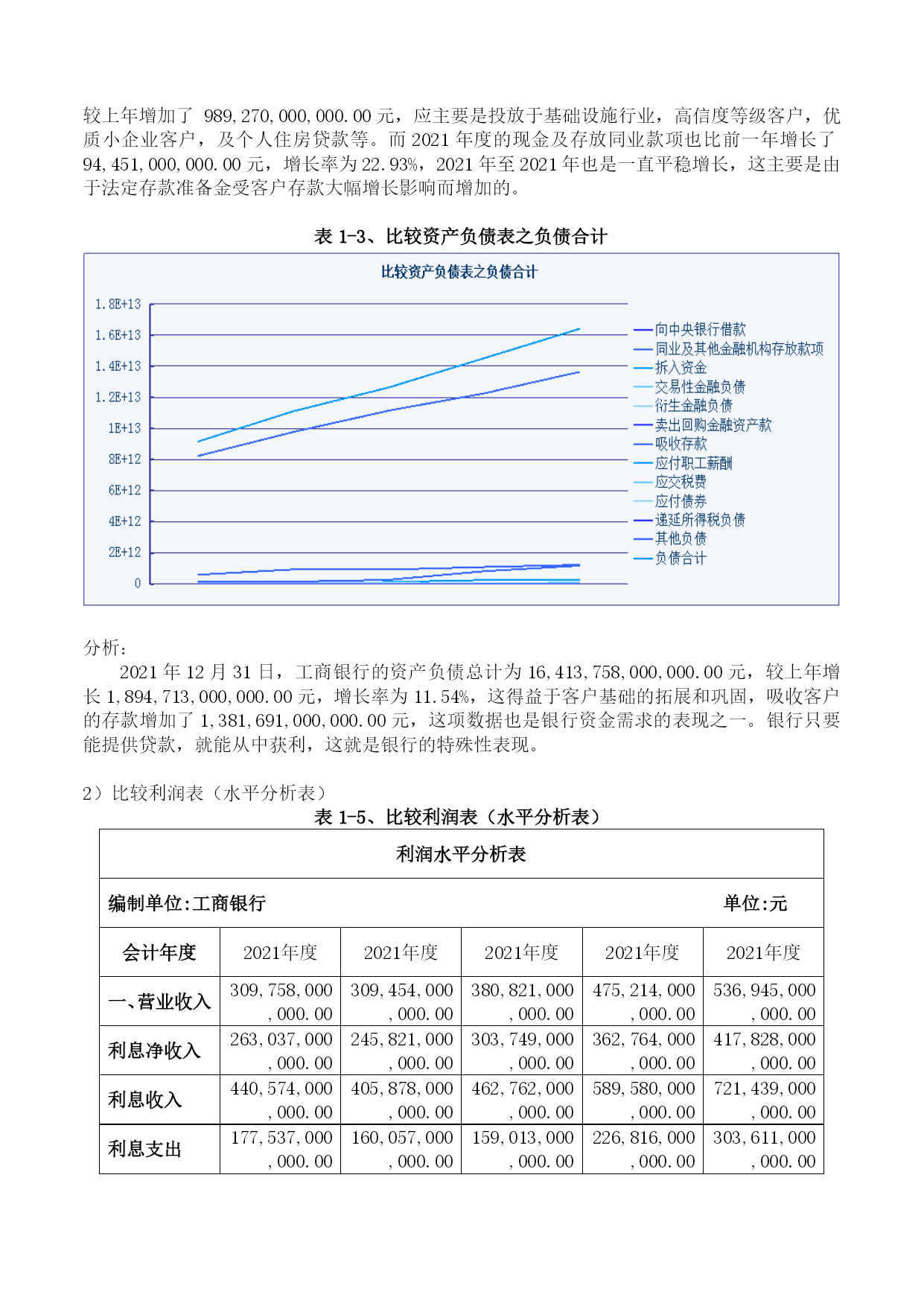 较上年增加了 989,270,000,000.00 元，应主要是投放于基础设施行业，高信度等级客户，优质小企业客户，及个人住房贷款等。而 2021 年度的现金及存放同业款项也比前一年增长了 94,451,000,000.00 元，增长率为 22.93%，2021 年至 2021 年也是一直平稳增长，这主要是由于法定存款准备金受客户存款大幅增长影响而增加的。

表 1-3、比较资产负债表之负债合计

比较资产负债表之负债合计

1.8E+13
1.6E+13
1.4E+13
1.2E+13
1E+13
8E+12
6E+12
4E+12
2E+12
0

向中央银行借款
同业及其他金融机构存放款项
拆入资金
交易性金融负债
衍生金融负债
卖出回购金融资产款
吸收存款
应付职工薪酬
应交税费
应付债券
递延所得税负债
其他负债
负债合计

分析：

2021 年 12 月 31 日，工商银行的资产负债总计为 16,413,758,000,000.00 元，较上年增长 1,894,713,000,000.00 元，增长率为 11.54%，这得益于客户基础的拓展和巩固，吸收客户的存款增加了 1,381,691,000,000.00 元，这项数据也是银行资金需求的表现之一。银行只要能提供贷款，就能从中获利，这就是银行的特殊性表现。

2）比较利润表（水平分析表）

表 1-5、比较利润表（水平分析表）

利润水平分析表

编制单位:工商银行　　单位:元

| 会计年度 | 2021年度 | 2021年度 | 2021年度 | 2021年度 | 2021年度 |
|---|---|---|---|---|---|
| 一、营业收入 | 309,758,000,000.00 | 309,454,000,000.00 | 380,821,000,000.00 | 475,214,000,000.00 | 536,945,000,000.00 |
| 利息净收入 | 263,037,000,000.00 | 245,821,000,000.00 | 303,749,000,000.00 | 362,764,000,000.00 | 417,828,000,000.00 |
| 利息收入 | 440,574,000,000.00 | 405,878,000,000.00 | 462,762,000,000.00 | 589,580,000,000.00 | 721,439,000,000.00 |
| 利息支出 | 177,537,000,000.00 | 160,057,000,000.00 | 159,013,000,000.00 | 226,816,000,000.00 | 303,611,000,000.00 |